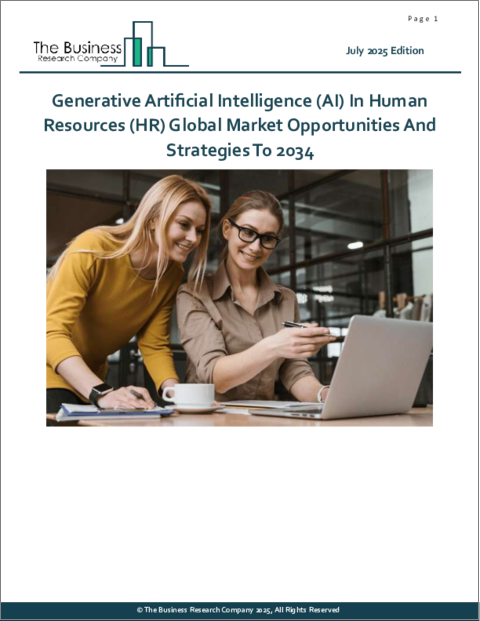 Page 1

The Business
Research Company

July 2025 Edition

Generative Artificial Intelligence (AI) In Human Resources (HR) Global Market Opportunities And Strategies To 2034

© The Business Research Company 2025, All Rights Reserved